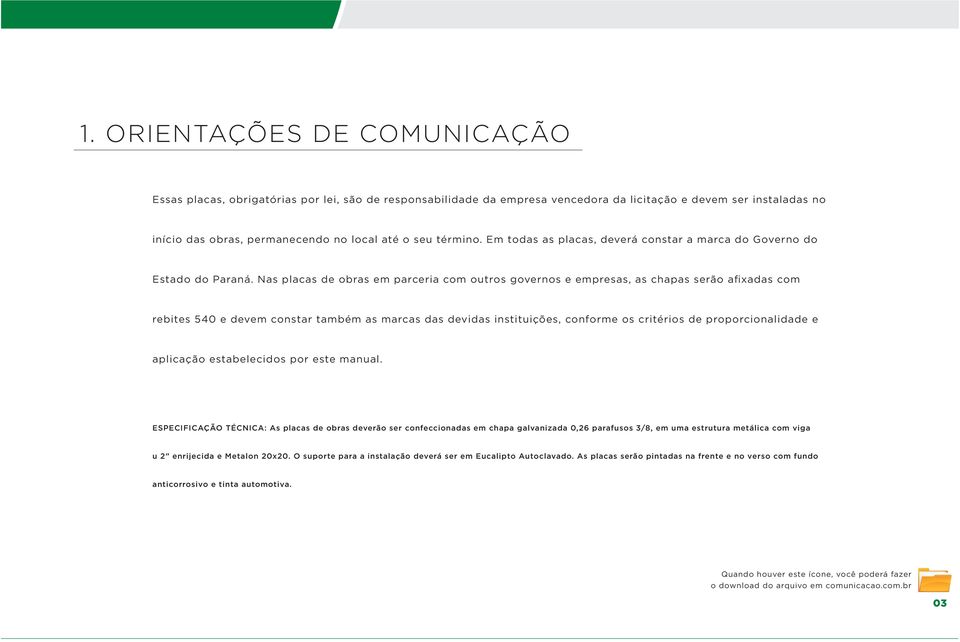 1. ORIENTAÇÕES DE COMUNICAÇÃO

Essas placas, obrigatórias por lei, são de responsabilidade da empresa vencedora da licitação e devem ser instaladas no início das obras, permanecendo no local até o seu término. Em todas as placas, deverá constar a marca do Governo do Estado do Paraná. Nas placas de obras em parceria com outros governos e empresas, as chapas serão afixadas com rebites 540 e devem constar também as marcas das devidas instituições, conforme os critérios de proporcionalidade e aplicação estabelecidos por este manual.

ESPECIFICAÇÃO TÉCNICA: As placas de obras deverão ser confeccionadas em chapa galvanizada 0,26 parafusos 3/8, em uma estrutura metálica com viga u 2" enrijecida e Metalon 20x20. O suporte para a instalação deverá ser em Eucalipto Autoclavado. As placas serão pintadas na frente e no verso com fundo anticorrosivo e tinta automotiva.

Quando houver este ícone, você poderá fazer o download do arquivo em comunicacao.com.br

03